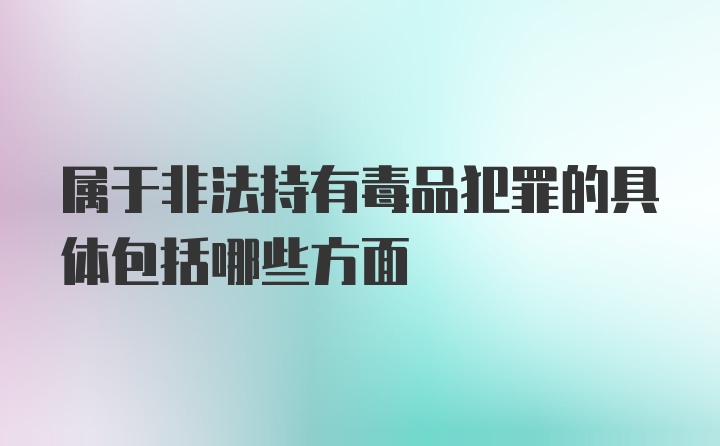 属于非法持有毒品犯罪的具体包括哪些方面